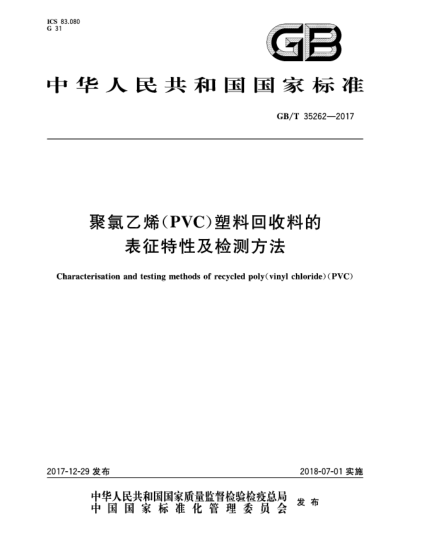 ICS 83.080
G 31

GB

中华人民共和国国家标准

GB/T 35262—2017

聚氯乙烯(PVC)塑料回收料的表征特性及检测方法

Characterisation and testing methods of recycled poly(vinyl chloride)(PVC)

2017-12-29 发布

2018-07-01 实施

中华人民共和国国家质量监督检验检疫总局
中国国家标准化管理委员会
发布